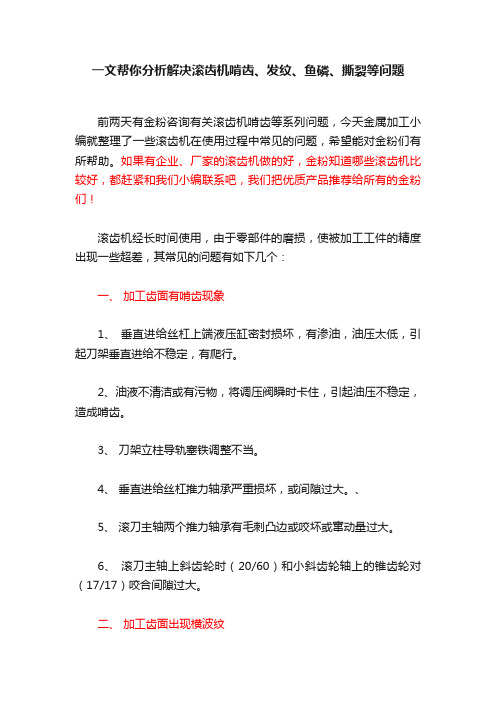 一文帮你分析解决滚齿机啃齿、发纹、鱼磷、撕裂等问题

前两天有金粉咨询有关滚齿机啃齿等系列问题，今天金属加工小编就整理了一些滚齿机在使用过程中常见的问题，希望能对金粉们有所帮助。如果有企业、厂家的滚齿机做的好，金粉知道哪些滚齿机比较好，都赶紧和我们小编联系吧，我们把优质产品推荐给所有的金粉们！

滚齿机经长时间使用，由于零部件的磨损，使被加工工件的精度出现一些超差，其常见的问题有如下几个：

一、 加工齿面有啃齿现象

1、 垂直进给丝杠上端液压缸密封损坏，有渗油，油压太低，引起刀架垂直进给不稳定，有爬行。

2、油液不清洁或有污物，将调压阀瞬时卡住，引起油压不稳定，造成啃齿。

3、 刀架立柱导轨塞铁调整不当。

4、 垂直进给丝杠推力轴承严重损坏，或间隙过大。、

5、 滚刀主轴两个推力轴承有毛刺凸边或咬坏或窜动量过大。

6、 滚刀主轴上斜齿轮时（20/60）和小斜齿轮轴上的锥齿轮对（17/17）咬合间隙过大。

二、 加工齿面出现横波纹